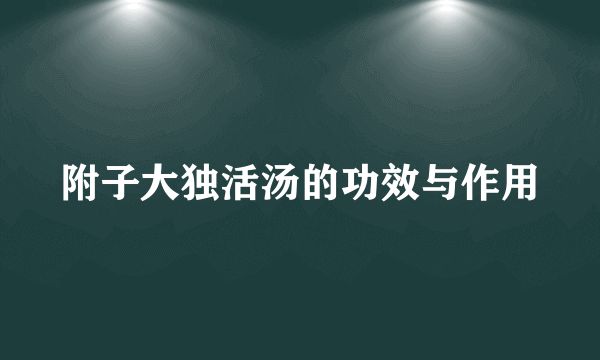 附子大独活汤的功效与作用